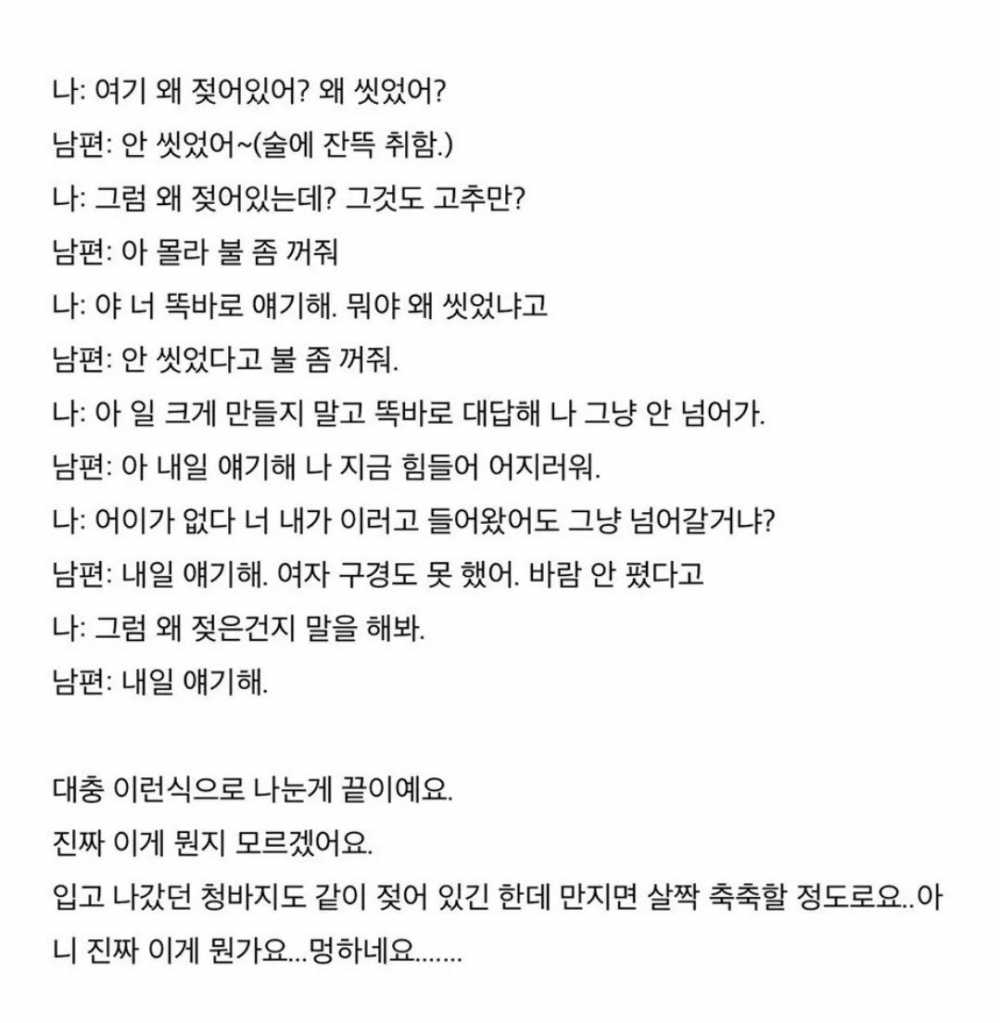 나: 여기 왜 젖어있어? 왜 씻었어?
남편: 안 씻었어~(술에 잔뜩 취함.)
나: 그럼 왜 젖어있는데? 그것도 고추만?
남편: 아 몰라 불 좀 꺼줘
나: 야 너 똑바로 얘기해. 뭐야 왜 씻었냐고
남편: 안 씻었다고 불 좀 꺼줘.
나: 아 일 크게 만들지 말고 똑바로 대답해 나 그냥 안 넘어가.
남편: 아 내일 얘기해 나 지금 힘들어 어지러워.
나: 어이가 없다 너 내가 이러고 들어왔어도 그냥 넘어갈거냐?
남편: 내일 얘기해. 여자 구경도 못 했어. 바람 안 폈다고
나: 그럼 왜 젖은건지 말을 해봐.
남편: 내일 얘기해.

대충 이런식으로 나눈게 끝이예요.
진짜 이게 뭔지 모르겠어요.
입고 나갔던 청바지도 같이 젖어 있긴 한데 만지면 살짝 축축할 정도로요..아니 진짜 이게 뭔가요...멍하네요.......